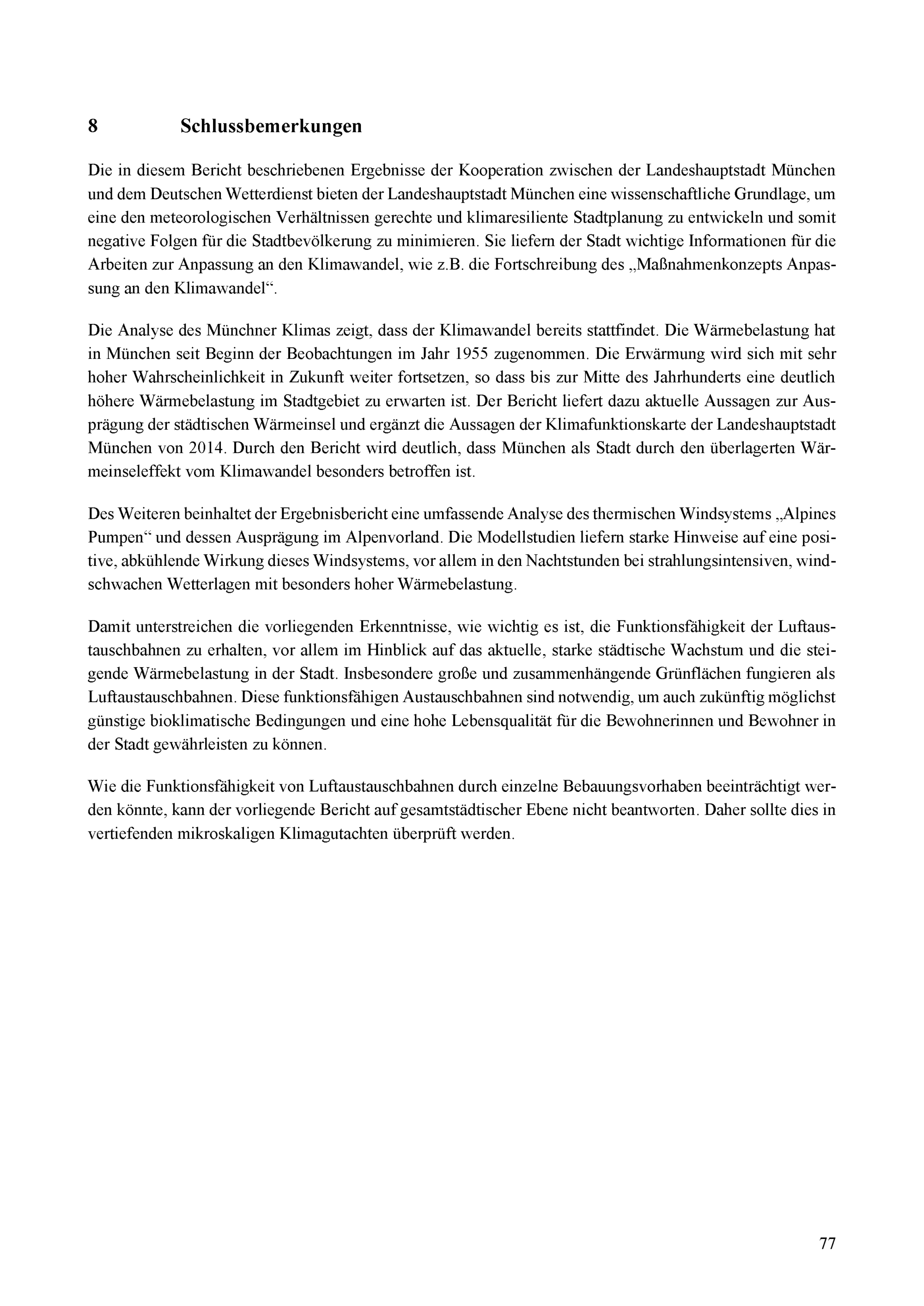 8 Schlussbemerkungen

Die in diesem Bericht beschriebenen Ergebnisse der Kooperation zwischen der Landeshauptstadt München und dem Deutschen Wetterdienst bieten der Landeshauptstadt München eine wissenschaftliche Grundlage, um eine den meteorologischen Verhältnissen gerechte und klimaresiliente Stadtplanung zu entwickeln und somit negative Folgen für die Stadtbevölkerung zu minimieren. Sie liefern der Stadt wichtige Informationen für die Arbeiten zur Anpassung an den Klimawandel, wie z.B. die Fortschreibung des „Maßnahmenkonzepts Anpassung an den Klimawandel“.

Die Analyse des Münchner Klimas zeigt, dass der Klimawandel bereits stattfindet. Die Wärmebelastung hat in München seit Beginn der Beobachtungen im Jahr 1955 zugenommen. Die Erwärmung wird sich mit sehr hoher Wahrscheinlichkeit in Zukunft weiter fortsetzen, so dass bis zur Mitte des Jahrhunderts eine deutlich höhere Wärmebelastung im Stadtgebiet zu erwarten ist. Der Bericht liefert dazu aktuelle Aussagen zur Ausprägung der städtischen Wärmeinsel und ergänzt die Aussagen der Klimafunktionskarte der Landeshauptstadt München von 2014. Durch den Bericht wird deutlich, dass München als Stadt durch den überlagerten Wärmeinseleffekt vom Klimawandel besonders betroffen ist.

Des Weiteren beinhaltet der Ergebnisbericht eine umfassende Analyse des thermischen Windsystems „Alpines Pumpen“ und dessen Ausprägung im Alpenvorland. Die Modellstudien liefern starke Hinweise auf eine positive, abkühlende Wirkung dieses Windsystems, vor allem in den Nachtstunden bei strahlungsintensiven, windschwachen Wetterlagen mit besonders hoher Wärmebelastung.

Damit unterstreichen die vorliegenden Erkenntnisse, wie wichtig es ist, die Funktionsfähigkeit der Luftaustauschbahnen zu erhalten, vor allem im Hinblick auf das aktuelle, starke städtische Wachstum und die steigende Wärmebelastung in der Stadt. Insbesondere große und zusammenhängende Grünflächen fungieren als Luftaustauschbahnen. Diese funktionsfähigen Austauschbahnen sind notwendig, um auch zukünftig möglichst günstige bioklimatische Bedingungen und eine hohe Lebensqualität für die Bewohnerinnen und Bewohner in der Stadt gewährleisten zu können.

Wie die Funktionsfähigkeit von Luftaustauschbahnen durch einzelne Bebauungsvorhaben beeinträchtigt werden könnte, kann der vorliegende Bericht auf gesamtstädtischer Ebene nicht beantworten. Daher sollte dies in vertiefenden mikroskaligen Klimagutachten überprüft werden.

77